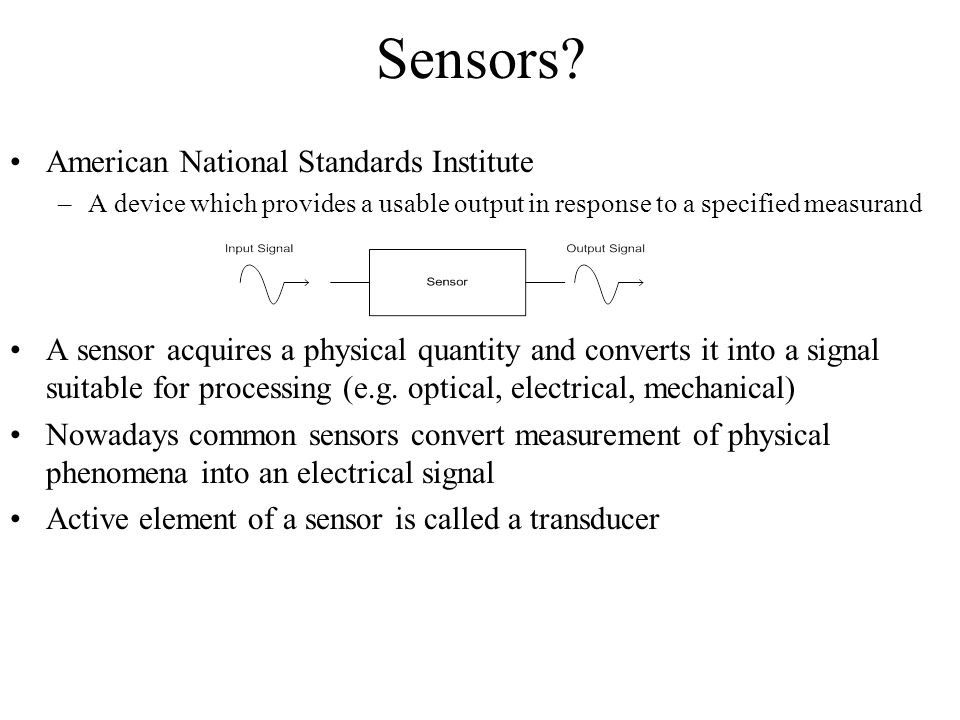 Sensors?

• American National Standards Institute
– A device which provides a usable output in response to a specified measurand

Input Signal

Sensor

Output Signal

• A sensor acquires a physical quantity and converts it into a signal suitable for processing (e.g. optical, electrical, mechanical)

• Nowadays common sensors convert measurement of physical phenomena into an electrical signal

• Active element of a sensor is called a transducer